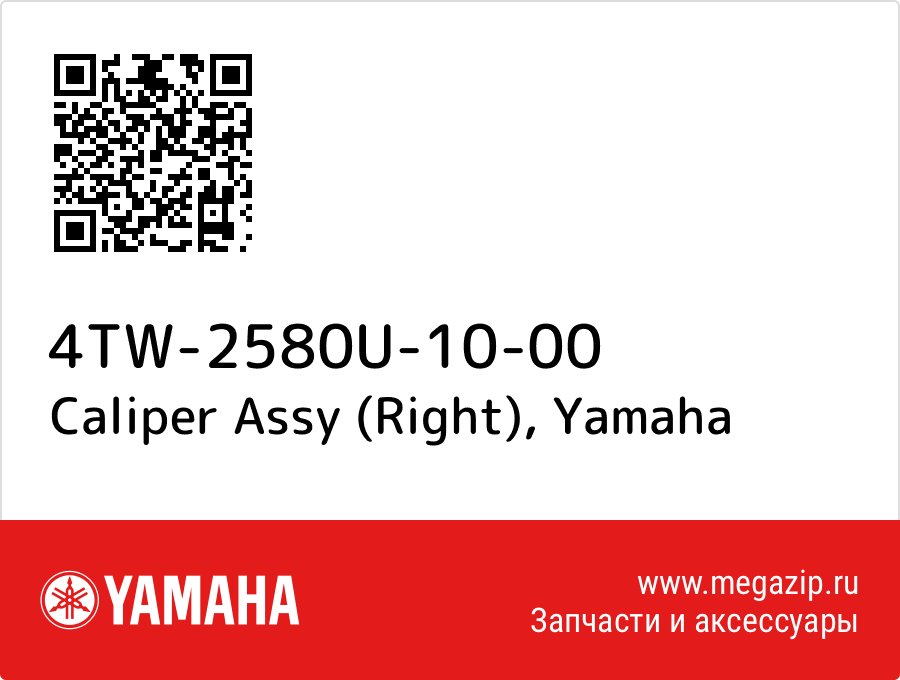 4TW-2580U-10-00
Caliper Assy (Right), Yamaha

YAMAHA

www.megazip.ru
Запчасти и аксессуары